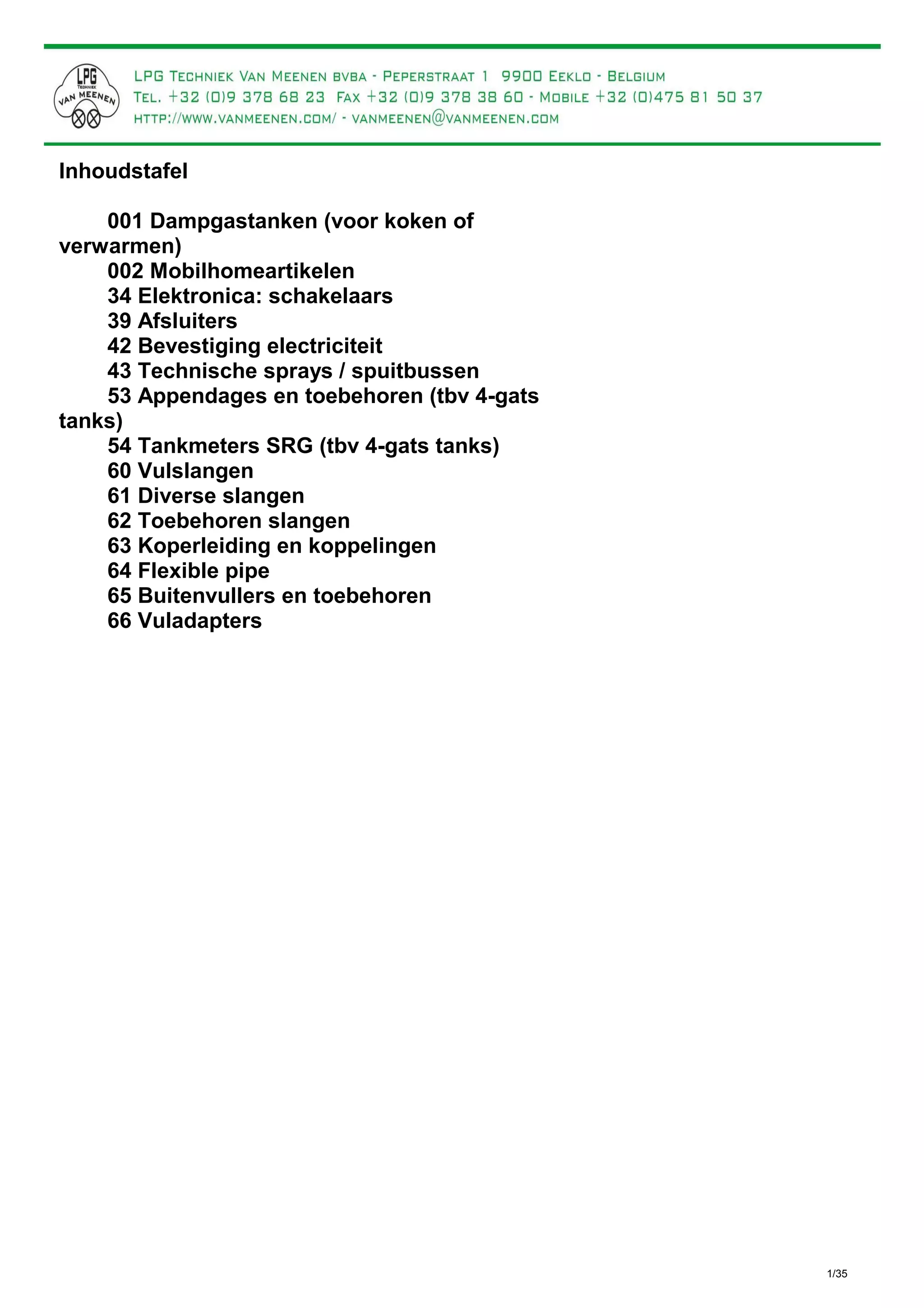 LPG TECHNIEK VAN MEENEN

LPG TECHNIEK VAN MEENEN BVBA - PEPERSTRAAT 1 9900 EEKLO - BELGIUM
TEL. +32 (0)9 378 68 23 FAX +32 (0)9 378 38 60 - MOBILE +32 (0)475 81 50 37
HTTP://WWW.VANMEENEN.COM/ - VANMEENEN@VANMEENEN.COM

Inhoudstafel

001 Dampgastanken (voor koken of verwarmen)
002 Mobilhomeartikelen
34 Elektronica: schakelaars
39 Afsluiters
42 Bevestiging electriciteit
43 Technische sprays / spuitbussen
53 Appendages en toebehoren (tbv 4-gats tanks)
54 Tankmeters SRG (tbv 4-gats tanks)
60 Vulslangen
61 Diverse slangen
62 Toebehoren slangen
63 Koperleiding en koppelingen
64 Flexible pipe
65 Buitenvullers en toebehoren
66 Vuladapters

1/35